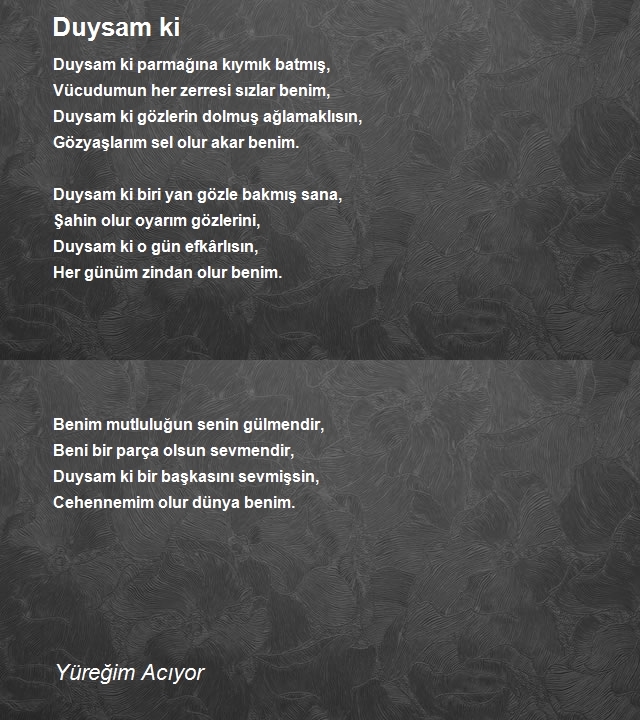 Duysam ki

Duysam ki parmağına kıymık batmış,
Vücudumun her zerresi sızlar benim,
Duysam ki gözlerin dolmuş ağlamaklısın,
Gözyaşlarım sel olur akar benim.

Duysam ki biri yan gözle bakmış sana,
Şahin olur oyarım gözlerini,
Duysam ki o gün efkârlısın,
Her günüm zindan olur benim.

Benim mutluluğun senin gülmendir,
Beni bir parça olsun sevmendir,
Duysam ki bir başkasını sevmişsin,
Cehennemim olur dünya benim.

Yüreğim Acıyor